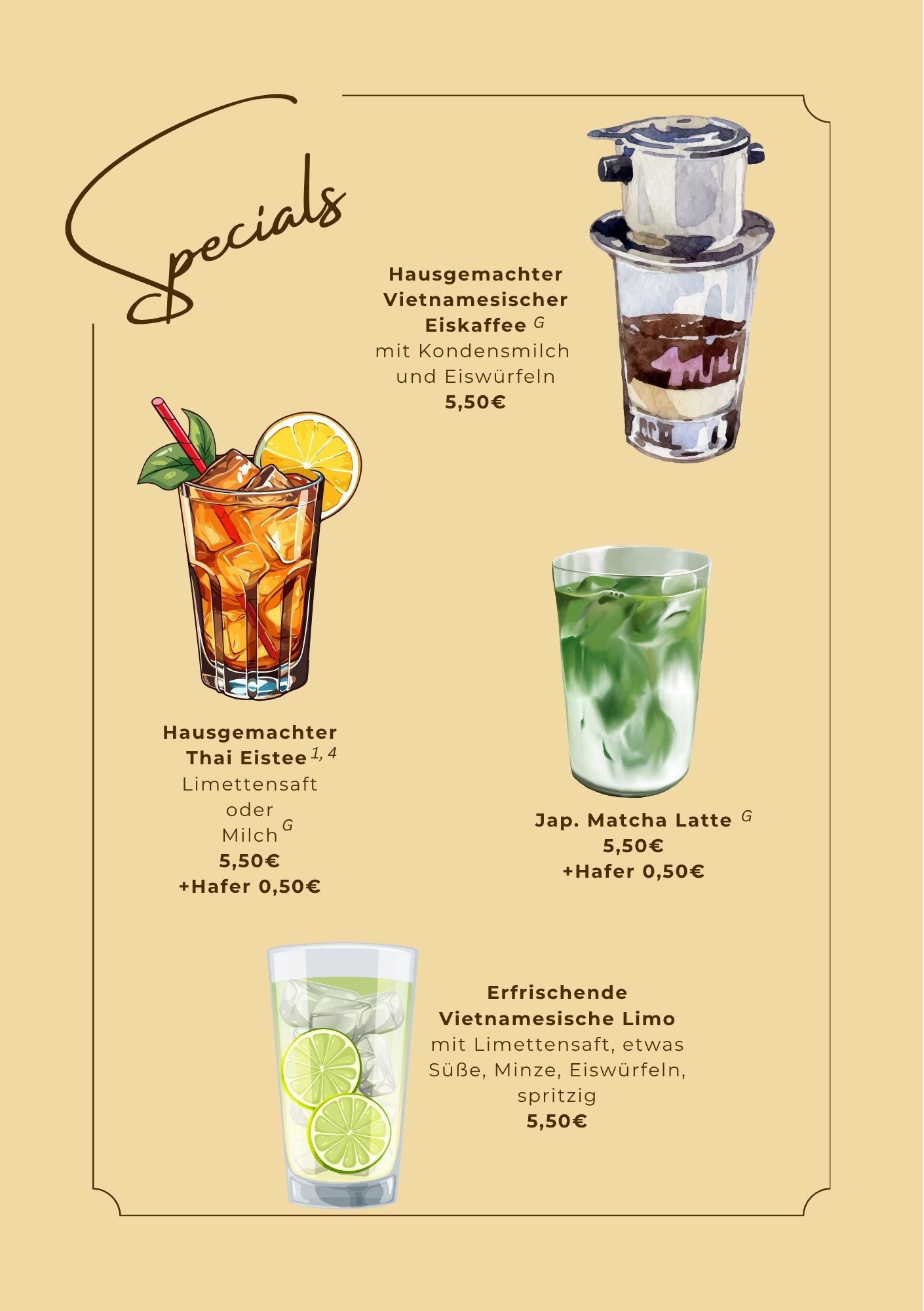 Specials

Hausgemachter Vietnamesischer Eiskaffee $^{G}$
mit Kondensmilch und Eiswürfeln
5,50€

Hausgemachter Thai Eistee $^{1, 4}$
Limettensaft oder Milch $^{G}$
5,50€
+Hafer 0,50€

Jap. Matcha Latte $^{G}$
5,50€
+Hafer 0,50€

Erfrischende Vietnamesische Limo
mit Limettensaft, etwas Süße, Minze, Eiswürfeln, spritzig
5,50€